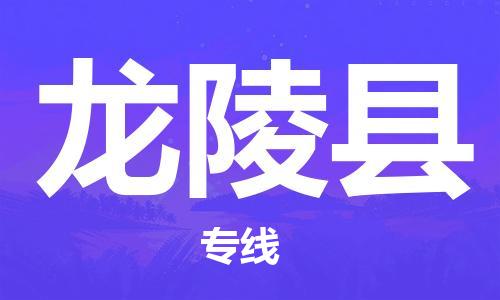 龙陵县

专线